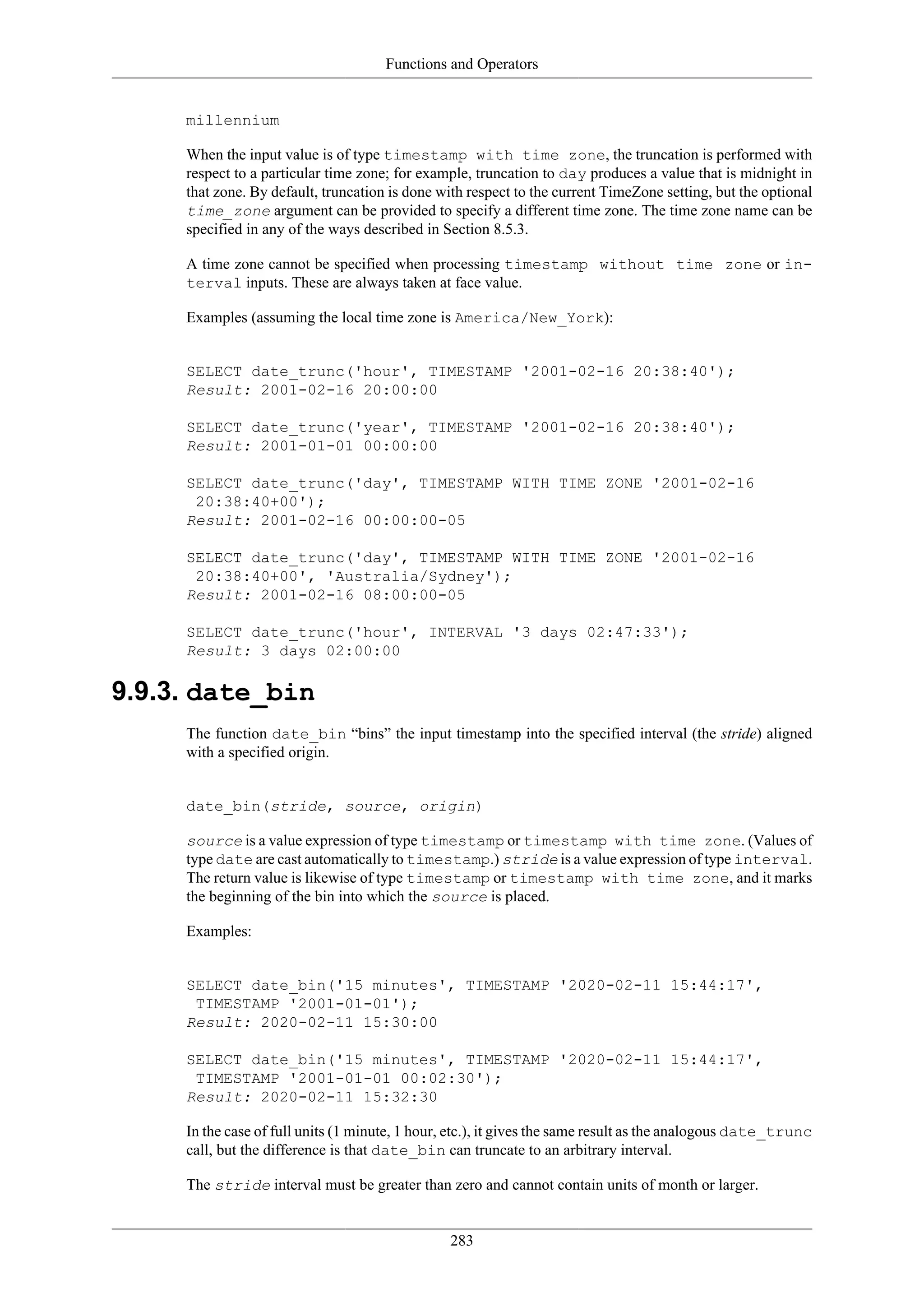 Functions and Operators

millennium

When the input value is of type timestamp with time zone, the truncation is performed with respect to a particular time zone; for example, truncation to day produces a value that is midnight in that zone. By default, truncation is done with respect to the current TimeZone setting, but the optional time_zone argument can be provided to specify a different time zone. The time zone name can be specified in any of the ways described in Section 8.5.3.

A time zone cannot be specified when processing timestamp without time zone or interval inputs. These are always taken at face value.

Examples (assuming the local time zone is America/New_York):

SELECT date_trunc('hour', TIMESTAMP '2001-02-16 20:38:40');
Result: 2001-02-16 20:00:00

SELECT date_trunc('year', TIMESTAMP '2001-02-16 20:38:40');
Result: 2001-01-01 00:00:00

SELECT date_trunc('day', TIMESTAMP WITH TIME ZONE '2001-02-16 20:38:40+00');
Result: 2001-02-16 00:00:00-05

SELECT date_trunc('day', TIMESTAMP WITH TIME ZONE '2001-02-16 20:38:40+00', 'Australia/Sydney');
Result: 2001-02-16 08:00:00-05

SELECT date_trunc('hour', INTERVAL '3 days 02:47:33');
Result: 3 days 02:00:00

9.9.3. date_bin

The function date_bin “bins” the input timestamp into the specified interval (the stride) aligned with a specified origin.

date_bin(stride, source, origin)

source is a value expression of type timestamp or timestamp with time zone. (Values of type date are cast automatically to timestamp.) stride is a value expression of type interval. The return value is likewise of type timestamp or timestamp with time zone, and it marks the beginning of the bin into which the source is placed.

Examples:

SELECT date_bin('15 minutes', TIMESTAMP '2020-02-11 15:44:17', TIMESTAMP '2001-01-01');
Result: 2020-02-11 15:30:00

SELECT date_bin('15 minutes', TIMESTAMP '2020-02-11 15:44:17', TIMESTAMP '2001-01-01 00:02:30');
Result: 2020-02-11 15:32:30

In the case of full units (1 minute, 1 hour, etc.), it gives the same result as the analogous date_trunc call, but the difference is that date_bin can truncate to an arbitrary interval.

The stride interval must be greater than zero and cannot contain units of month or larger.

283